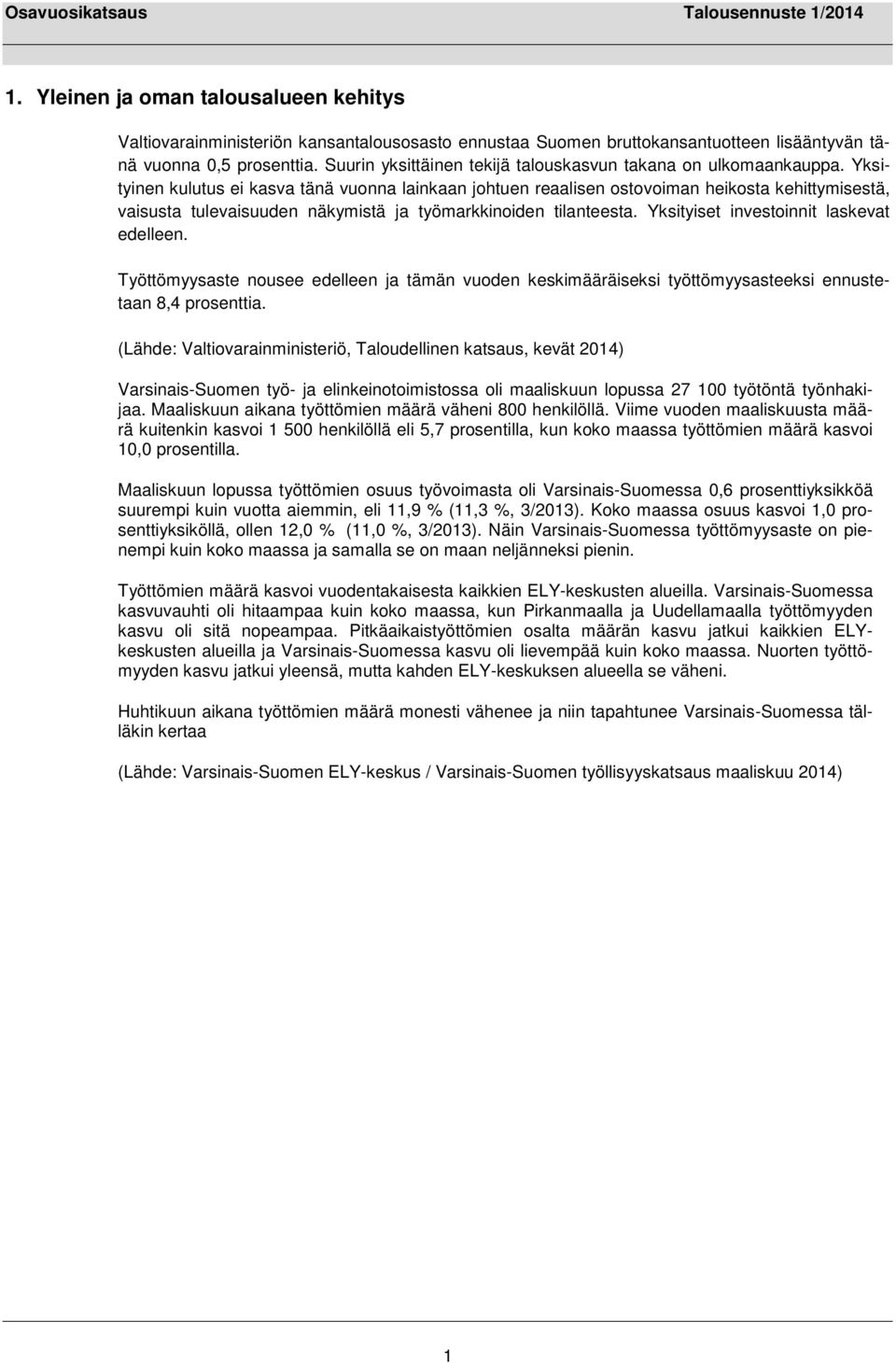 Osavuosikatsaus Talousennuste 1/2014

1. Yleinen ja oman talousalueen kehitys

Valtiovarainministeriön kansantalousosasto ennustaa Suomen bruttokansantuotteen lisääntyvän tänä vuonna 0,5 prosenttia. Suurin yksittäinen tekijä talouskasvun takana on ulkomaankauppa. Yksityinen kulutus ei kasva tänä vuonna lainkaan johtuen reaalisen ostovoiman heikosta kehittymisestä, vaisusta tulevaisuuden näkymistä ja työmarkkinoiden tilanteesta. Yksityiset investoinnit laskevat edelleen.

Työttömyysaste nousee edelleen ja tämän vuoden keskimääräiseksi työttömyysasteeksi ennustetaan 8,4 prosenttia.

(Lähde: Valtiovarainministeriö, Taloudellinen katsaus, kevät 2014)

Varsinais-Suomen työ- ja elinkeinotoimistossa oli maaliskuun lopussa 27 100 työtöntä työnhakijaa. Maaliskuun aikana työttömien määrä väheni 800 henkilöllä. Viime vuoden maaliskuusta määrä kuitenkin kasvoi 1 500 henkilöllä eli 5,7 prosentilla, kun koko maassa työttömien määrä kasvoi 10,0 prosentilla.

Maaliskuun lopussa työttömien osuus työvoimasta oli Varsinais-Suomessa 0,6 prosenttiyksikköä suurempi kuin vuotta aiemmin, eli 11,9 % (11,3 %, 3/2013). Koko maassa osuus kasvoi 1,0 prosenttiyksiköllä, ollen 12,0 % (11,0 %, 3/2013). Näin Varsinais-Suomessa työttömyysaste on pienempi kuin koko maassa ja samalla se on maan neljänneksi pienin.

Työttömien määrä kasvoi vuodentakaisesta kaikkien ELY-keskusten alueilla. Varsinais-Suomessa kasvuvauhti oli hitaampaa kuin koko maassa, kun Pirkanmaalla ja Uudellamaalla työttömyyden kasvu oli sitä nopeampaa. Pitkäaikaistyöttömien osalta määrän kasvu jatkui kaikkien ELY-keskusten alueilla ja Varsinais-Suomessa kasvu oli lievempää kuin koko maassa. Nuorten työttömyyden kasvu jatkui yleensä, mutta kahden ELY-keskuksen alueella se väheni.

Huhtikuun aikana työttömien määrä monesti vähenee ja niin tapahtunee Varsinais-Suomessa tälläkin kertaa

(Lähde: Varsinais-Suomen ELY-keskus / Varsinais-Suomen työllisyyskatsaus maaliskuu 2014)

1